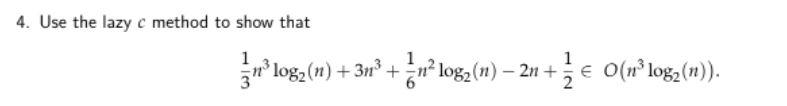 4. Use the lazy $c$ method to show that

$\frac{1}{3}n^3 \log_2(n) + 3n^3 + \frac{1}{6}n^2 \log_2(n) - 2n + \frac{1}{2} \in O(n^3 \log_2(n)).$